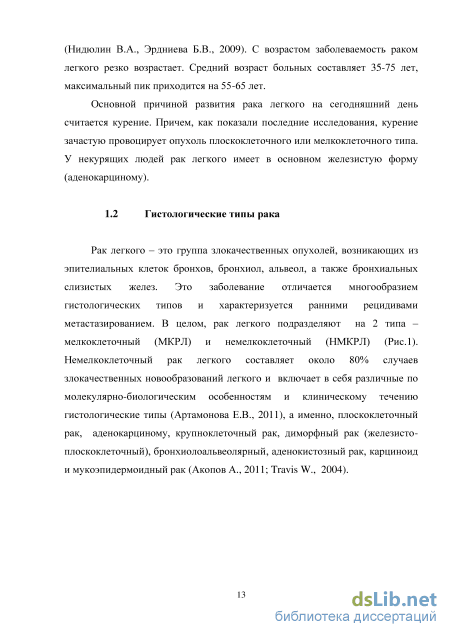 (Нидюлин В.А., Эрдниева Б.В., 2009). С возрастом заболеваемость раком легкого резко возрастает. Средний возраст больных составляет 35-75 лет, максимальный пик приходится на 55-65 лет.

Основной причиной развития рака легкого на сегодняшний день считается курение. Причем, как показали последние исследования, курение зачастую провоцирует опухоль плоскоклеточного или мелкоклеточного типа. У некурящих людей рак легкого имеет в основном железистую форму (аденокарциному).

1.2 Гистологические типы рака

Рак легкого – это группа злокачественных опухолей, возникающих из эпителиальных клеток бронхов, бронхиол, альвеол, а также бронхиальных слизистых желез. Это заболевание отличается многообразием гистологических типов и характеризуется ранними рецидивами метастазированием. В целом, рак легкого подразделяют на 2 типа – мелкоклеточный (МКРЛ) и немелкоклеточный (НМКРЛ) (Рис.1). Немелкоклеточный рак легкого составляет около 80% случаев злокачественных новообразований легкого и включает в себя различные по молекулярно-биологическим особенностям и клиническому течению гистологические типы (Артамонова Е.В., 2011), а именно, плоскоклеточный рак, аденокарциному, крупноклеточный рак, диморфный рак (железисто-плоскоклеточный), бронхиолоальвеолярный, аденокистозный рак, карциноид и мукоэпидермоидный рак (Акопов А., 2011; Travis W., 2004).

13

dsLib.net
библиотека диссертаций